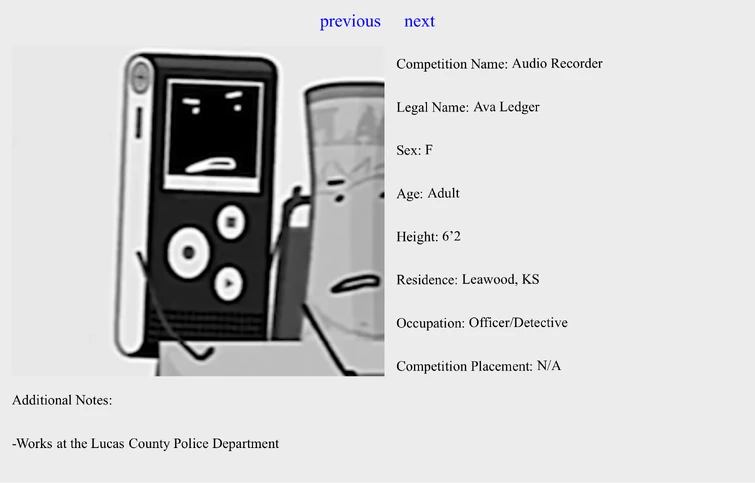 previous next

Competition Name: Audio Recorder

Legal Name: Ava Ledger

Sex: F

Age: Adult

Height: 6'2

Residence: Leawood, KS

Occupation: Officer/Detective

Competition Placement: N/A

Additional Notes:

-Works at the Lucas County Police Department